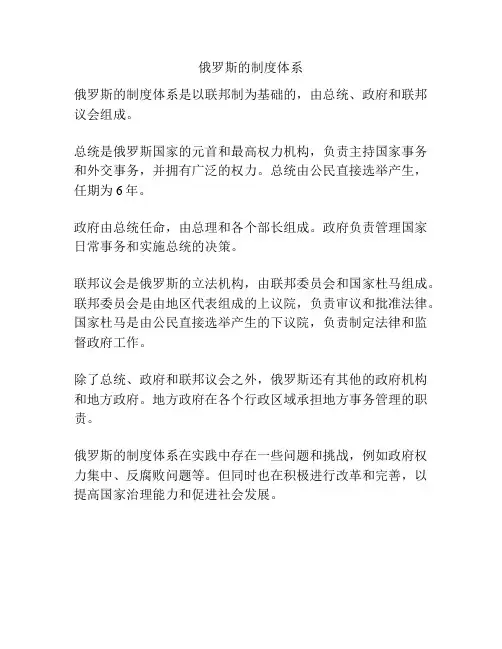 俄罗斯的制度体系

俄罗斯的制度体系是以联邦制为基础的，由总统、政府和联邦议会组成。

总统是俄罗斯国家的元首和最高权力机构，负责主持国家事务和外交事务，并拥有广泛的权力。总统由公民直接选举产生，任期为 6 年。

政府由总统任命，由总理和各个部长组成。政府负责管理国家日常事务和实施总统的决策。

联邦议会是俄罗斯的立法机构，由联邦委员会和国家杜马组成。联邦委员会是由地区代表组成的上议院，负责审议和批准法律。国家杜马是由公民直接选举产生的下议院，负责制定法律和监督政府工作。

除了总统、政府和联邦议会之外，俄罗斯还有其他的政府机构和地方政府。地方政府在各个行政区域承担地方事务管理的职责。

俄罗斯的制度体系在实践中存在一些问题和挑战，例如政府权力集中、反腐败问题等。但同时也在积极进行改革和完善，以提高国家治理能力和促进社会发展。